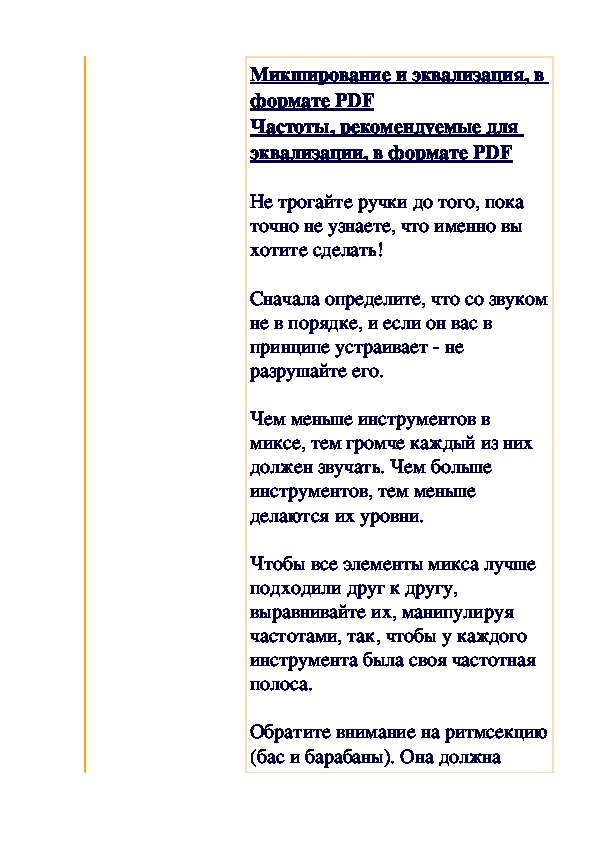 Микширование и эквализация, в формате PDF
Частоты, рекомендуемые для эквализации, в формате PDF

Не трогайте ручки до того, пока точно не узнаете, что именно вы хотите сделать!

Сначала определите, что со звуком не в порядке, и если он вас в принципе устраивает - не разрушайте его.

Чем меньше инструментов в миксе, тем громче каждый из них должен звучать. Чем больше инструментов, тем меньше делаются их уровни.

Чтобы все элементы микса лучше подходили друг к другу, выравнивайте их, манипулируя частотами, так, чтобы у каждого инструмента была своя частотная полоса.

Обратите внимание на ритмсекцию (бас и барабаны). Она должна